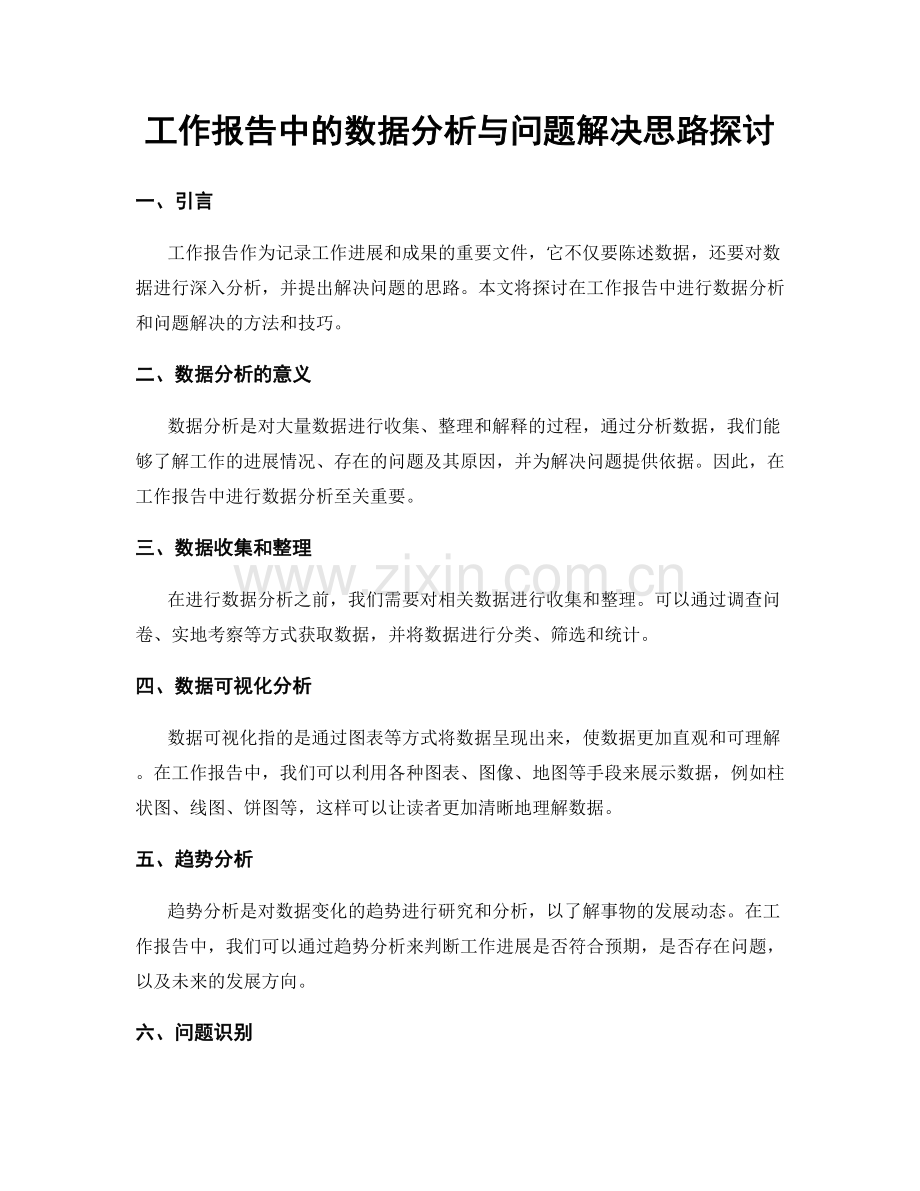 工作报告中的数据分析与问题解决思路探讨

一、引言

工作报告作为记录工作进展和成果的重要文件，它不仅要陈述数据，还要对数据进行深入分析，并提出解决问题的思路。本文将探讨在工作报告中进行数据分析和问题解决的方法和技巧。

二、数据分析的意义

数据分析是对大量数据进行收集、整理和解释的过程，通过分析数据，我们能够了解工作的进展情况、存在的问题及其原因，并为解决问题提供依据。因此，在工作报告中进行数据分析至关重要。

三、数据收集和整理

在进行数据分析之前，我们需要对相关数据进行收集和整理。可以通过调查问卷、实地考察等方式获取数据，并将数据进行分类、筛选和统计。

四、数据可视化分析

数据可视化指的是通过图表等方式将数据呈现出来，使数据更加直观和可理解。在工作报告中，我们可以利用各种图表、图像、地图等手段来展示数据，例如柱状图、线图、饼图等，这样可以让读者更加清晰地理解数据。

五、趋势分析

趋势分析是对数据变化的趋势进行研究和分析，以了解事物的发展动态。在工作报告中，我们可以通过趋势分析来判断工作进展是否符合预期，是否存在问题，以及未来的发展方向。

六、问题识别

www.zixin.com.cn